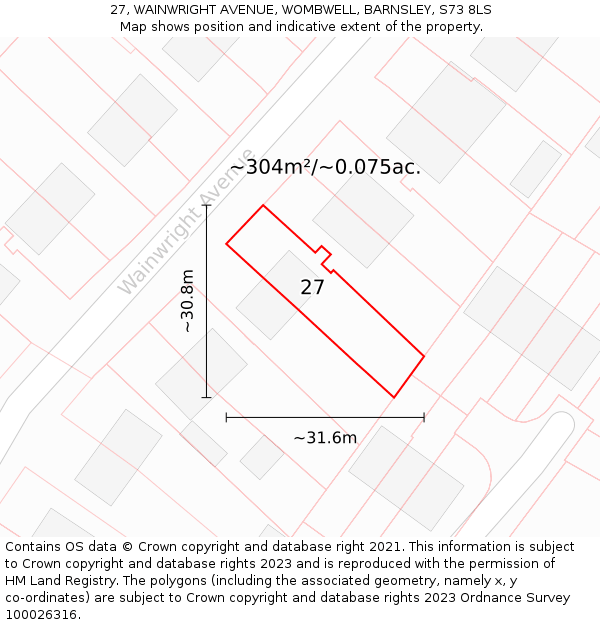 27, WAINWRIGHT AVENUE, WOMBWELL, BARNSLEY, S73 8LS
Map shows position and indicative extent of the property.

~304m²/~0.075ac.

Wainwright Avenue

~30.8m

27

~31.6m

Contains OS data © Crown copyright and database right 2021. This information is subject to Crown copyright and database rights 2023 and is reproduced with the permission of HM Land Registry. The polygons (including the associated geometry, namely x, y co-ordinates) are subject to Crown copyright and database rights 2023 Ordnance Survey 100026316.